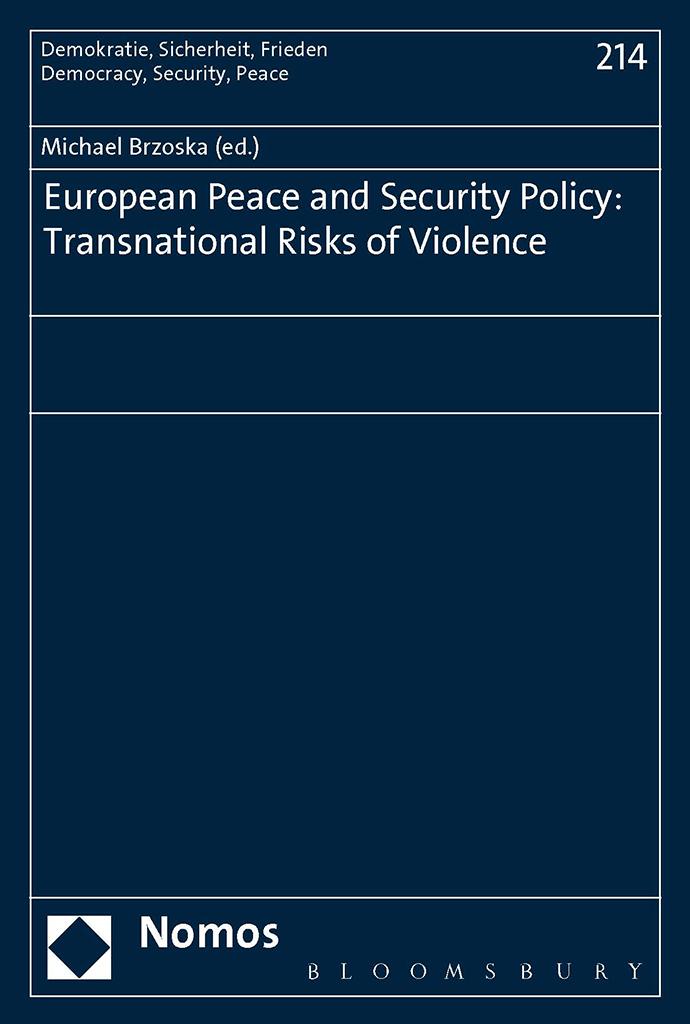 Demokratie, Sicherheit, Frieden
Democracy, Security, Peace

214

Michael Brzoska (ed.)

European Peace and Security Policy: Transnational Risks of Violence

Nomos

BLOOMSBURY